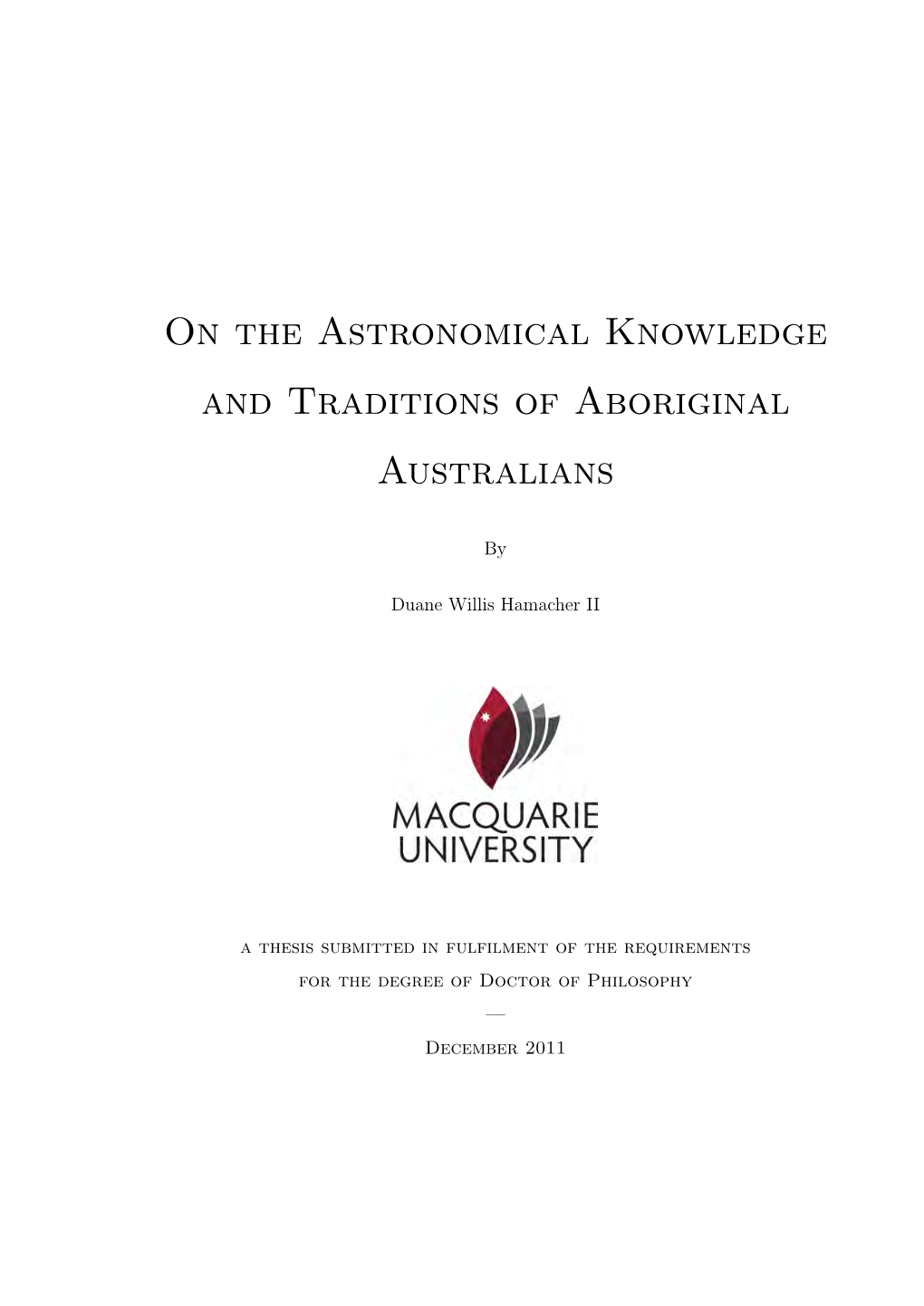 On the Astronomical Knowledge and Traditions of Aboriginal Australians

By

Duane Willis Hamacher II

MACQUARIE UNIVERSITY

a thesis submitted in fulfilment of the requirements for the degree of Doctor of Philosophy

—

December 2011